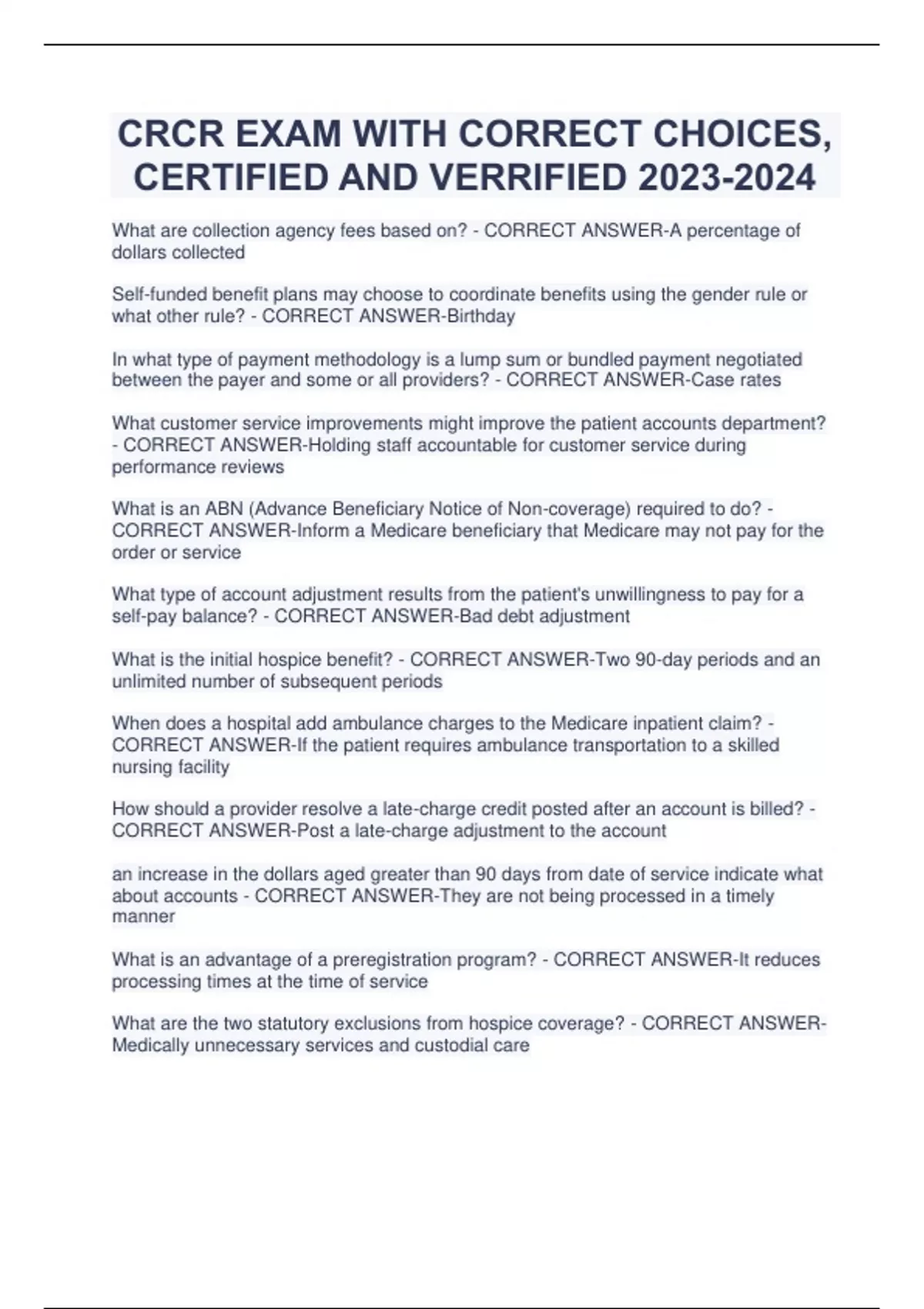 CRCR EXAM WITH CORRECT CHOICES, CERTIFIED AND VERRIFIED 2023-2024

What are collection agency fees based on? - CORRECT ANSWER-A percentage of dollars collected

Self-funded benefit plans may choose to coordinate benefits using the gender rule or what other rule? - CORRECT ANSWER-Birthday

In what type of payment methodology is a lump sum or bundled payment negotiated between the payer and some or all providers? - CORRECT ANSWER-Case rates

What customer service improvements might improve the patient accounts department? - CORRECT ANSWER-Holding staff accountable for customer service during performance reviews

What is an ABN (Advance Beneficiary Notice of Non-coverage) required to do? - CORRECT ANSWER-Inform a Medicare beneficiary that Medicare may not pay for the order or service

What type of account adjustment results from the patient's unwillingness to pay for a self-pay balance? - CORRECT ANSWER-Bad debt adjustment

What is the initial hospice benefit? - CORRECT ANSWER-Two 90-day periods and an unlimited number of subsequent periods

When does a hospital add ambulance charges to the Medicare inpatient claim? - CORRECT ANSWER-If the patient requires ambulance transportation to a skilled nursing facility

How should a provider resolve a late-charge credit posted after an account is billed? - CORRECT ANSWER-Post a late-charge adjustment to the account

an increase in the dollars aged greater than 90 days from date of service indicate what about accounts - CORRECT ANSWER-They are not being processed in a timely manner

What is an advantage of a preregistration program? - CORRECT ANSWER-It reduces processing times at the time of service

What are the two statutory exclusions from hospice coverage? - CORRECT ANSWER-Medically unnecessary services and custodial care